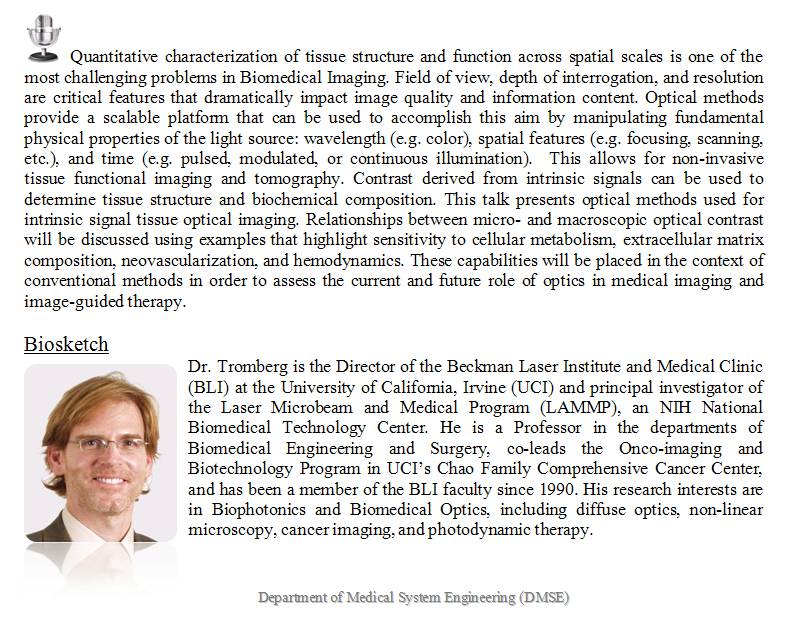 Quantitative characterization of tissue structure and function across spatial scales is one of the most challenging problems in Biomedical Imaging. Field of view, depth of interrogation, and resolution are critical features that dramatically impact image quality and information content. Optical methods provide a scalable platform that can be used to accomplish this aim by manipulating fundamental physical properties of the light source: wavelength (e.g. color), spatial features (e.g. focusing, scanning, etc.), and time (e.g. pulsed, modulated, or continuous illumination). This allows for non-invasive tissue functional imaging and tomography. Contrast derived from intrinsic signals can be used to determine tissue structure and biochemical composition. This talk presents optical methods used for intrinsic signal tissue optical imaging. Relationships between micro- and macroscopic optical contrast will be discussed using examples that highlight sensitivity to cellular metabolism, extracellular matrix composition, neovascularization, and hemodynamics. These capabilities will be placed in the context of conventional methods in order to assess the current and future role of optics in medical imaging and image-guided therapy.

Biosketch

Dr. Tromberg is the Director of the Beckman Laser Institute and Medical Clinic (BLI) at the University of California, Irvine (UCI) and principal investigator of the Laser Microbeam and Medical Program (LAMMP), an NIH National Biomedical Technology Center. He is a Professor in the departments of Biomedical Engineering and Surgery, co-leads the Onco-imaging and Biotechnology Program in UCI's Chao Family Comprehensive Cancer Center, and has been a member of the BLI faculty since 1990. His research interests are in Biophotonics and Biomedical Optics, including diffuse optics, non-linear microscopy, cancer imaging, and photodynamic therapy.

Department of Medical System Engineering (DMSE)